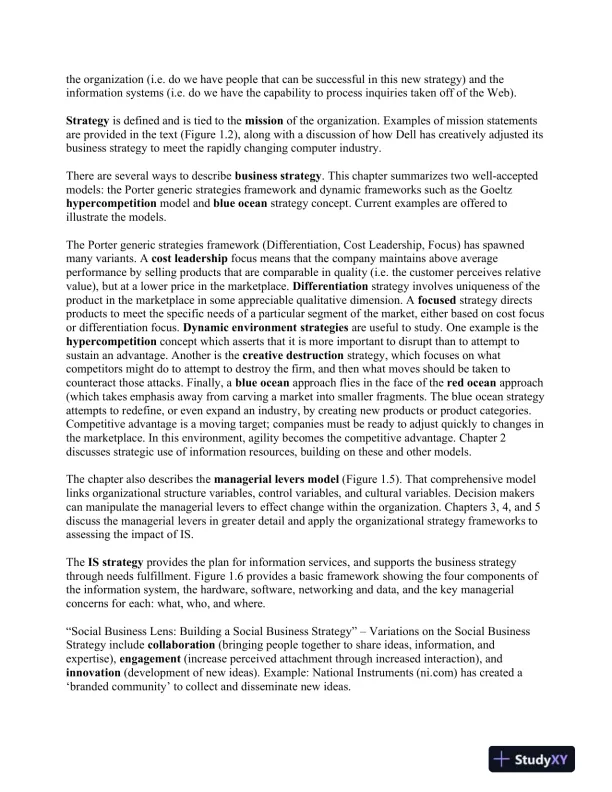 the organization (i.e. do we have people that can be successful in this new strategy) and the information systems (i.e. do we have the capability to process inquiries taken off of the Web).

Strategy is defined and is tied to the mission of the organization. Examples of mission statements are provided in the text (Figure 1.2), along with a discussion of how Dell has creatively adjusted its business strategy to meet the rapidly changing computer industry.

There are several ways to describe business strategy. This chapter summarizes two well-accepted models: the Porter generic strategies framework and dynamic frameworks such as the Goeltz hypercompetition model and blue ocean strategy concept. Current examples are offered to illustrate the models.

The Porter generic strategies framework (Differentiation, Cost Leadership, Focus) has spawned many variants. A cost leadership focus means that the company maintains above average performance by selling products that are comparable in quality (i.e. the customer perceives relative value), but at a lower price in the marketplace. Differentiation strategy involves uniqueness of the product in the marketplace in some appreciable qualitative dimension. A focused strategy directs products to meet the specific needs of a particular segment of the market, either based on cost focus or differentiation focus. Dynamic environment strategies are useful to study. One example is the hypercompetition concept which asserts that it is more important to disrupt than to attempt to sustain an advantage. Another is the creative destruction strategy, which focuses on what competitors might do to attempt to destroy the firm, and then what moves should be taken to counteract those attacks. Finally, a blue ocean approach flies in the face of the red ocean approach (which takes emphasis away from carving a market into smaller fragments. The blue ocean strategy attempts to redefine, or even expand an industry, by creating new products or product categories. Competitive advantage is a moving target; companies must be ready to adjust quickly to changes in the marketplace. In this environment, agility becomes the competitive advantage. Chapter 2 discusses strategic use of information resources, building on these and other models.

The chapter also describes the managerial levers model (Figure 1.5). That comprehensive model links organizational structure variables, control variables, and cultural variables. Decision makers can manipulate the managerial levers to effect change within the organization. Chapters 3, 4, and 5 discuss the managerial levers in greater detail and apply the organizational strategy frameworks to assessing the impact of IS.

The IS strategy provides the plan for information services, and supports the business strategy through needs fulfillment. Figure 1.6 provides a basic framework showing the four components of the information system, the hardware, software, networking and data, and the key managerial concerns for each: what, who, and where.

“Social Business Lens: Building a Social Business Strategy” – Variations on the Social Business Strategy include collaboration (bringing people together to share ideas, information, and expertise), engagement (increase perceived attachment through increased interaction), and innovation (development of new ideas). Example: National Instruments (ni.com) has created a ‘branded community’ to collect and disseminate new ideas.

StudyXY